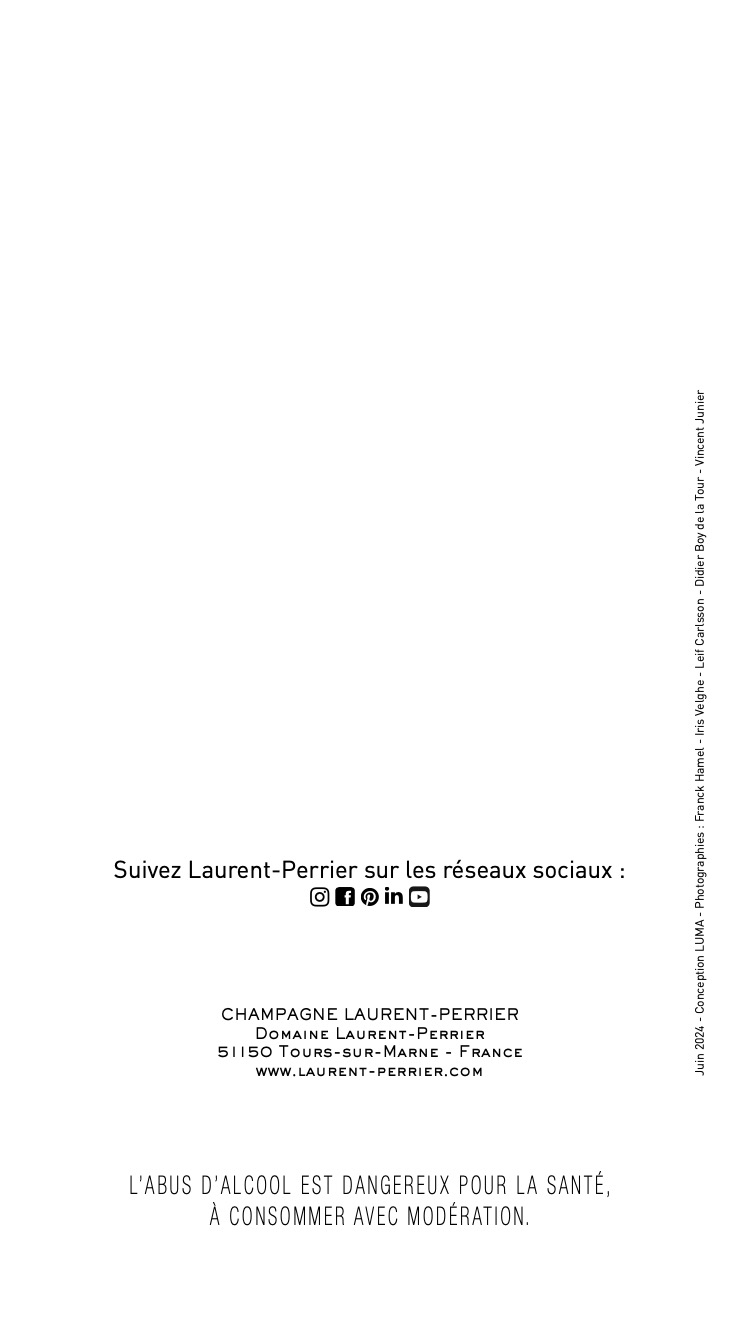 Suivez Laurent-Perrier sur les réseaux sociaux :

CHAMPAGNE LAURENT-PERRIER
Domaine Laurent-Perrier
51150 Tours-sur-Marne - France
www.laurent-perrier.com

L'ABUS D'ALCOOL EST DANGEREUX POUR LA SANTÉ,
À CONSOMMER AVEC MODÉRATION.

Juin 2024 - Conception LUMA - Photographies : Franck Hamel - Iris Velghe - Leif Carlsson - Didier Boy de la Tour - Vincent Junier